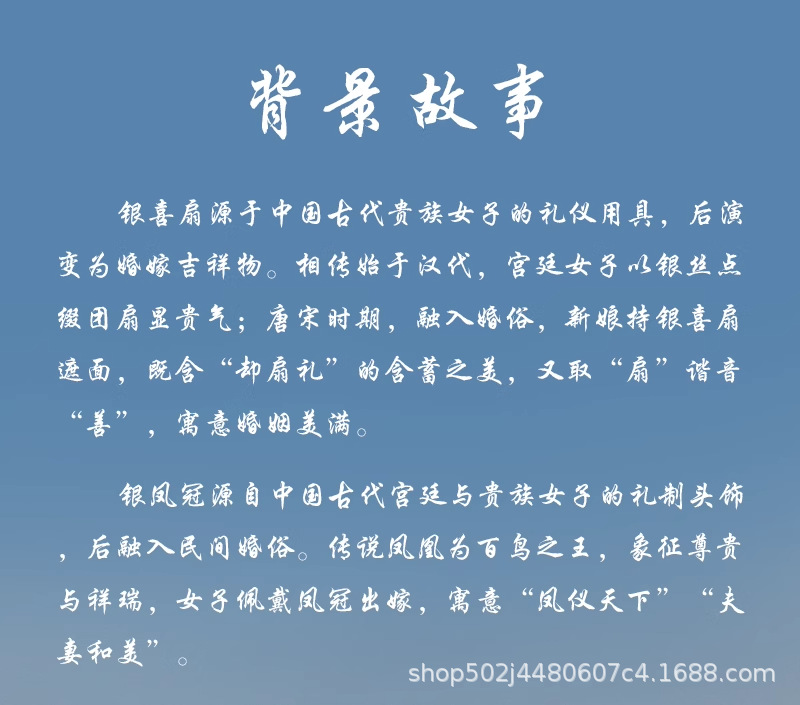 背景故事

银喜扇源于中国古代贵族女子的礼仪用具，后演变为婚嫁吉祥物。相传始于汉代，宫廷女子以银丝点缀团扇显贵气；唐宋时期，融入婚俗，新娘持银喜扇遮面，既含“却扇礼”的含蓄之美，又取“扇”谐音“善”，寓意婚姻美满。

银凤冠源自中国古代宫廷与贵族女子的礼制头饰，后融入民间婚俗。传说凤凰为百鸟之王，象征尊贵与祥瑞，女子佩戴凤冠出嫁，寓意“凤仪天下”“夫妻和美”。

shop502j4480607c4.1688.com